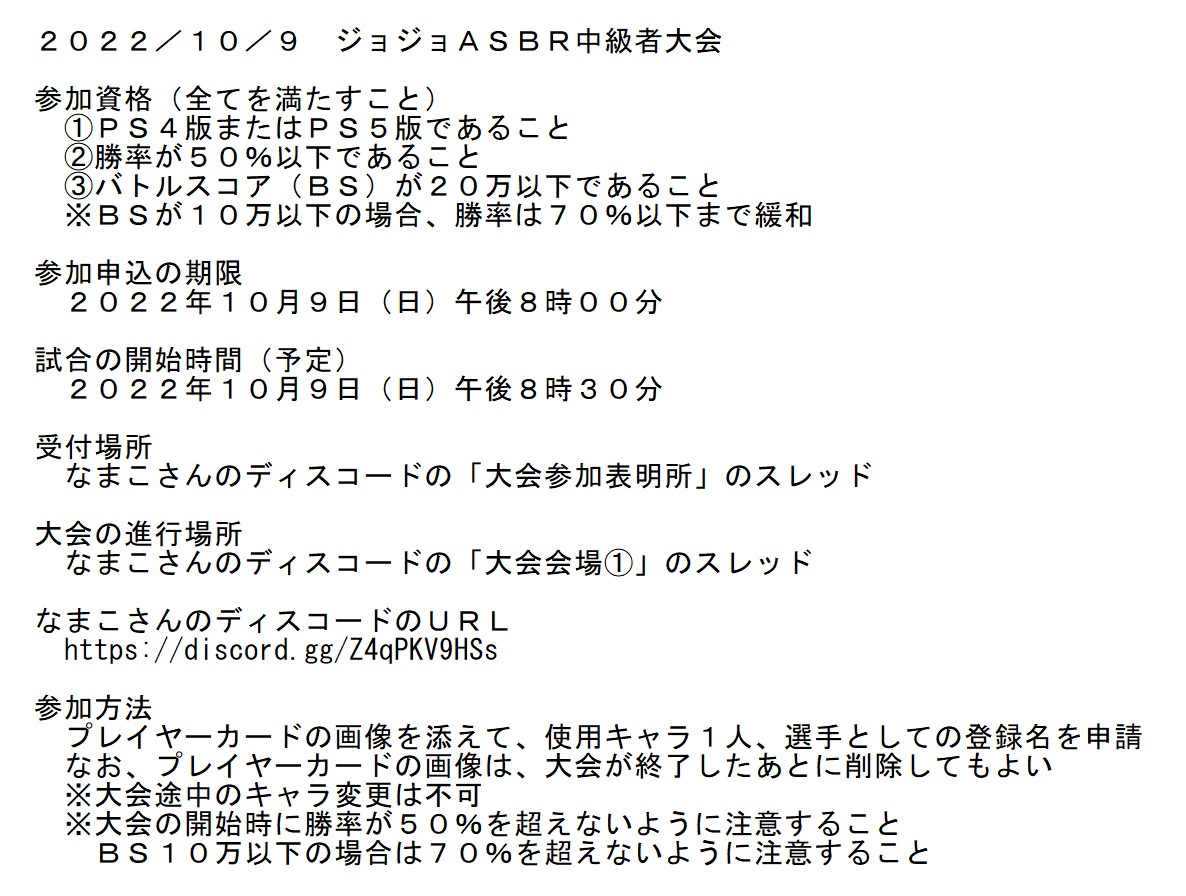 ２０２２／１０／９　ジョジョＡＳＢＲ中級者大会

参加資格（全てを満たすこと）
①ＰＳ４版またはＰＳ５版であること
②勝率が５０％以下であること
③バトルスコア（ＢＳ）が２０万以下であること
※ＢＳが１０万以下の場合、勝率は７０％以下まで緩和

参加申込の期限
２０２２年１０月９日（日）午後８時００分

試合の開始時間（予定）
２０２２年１０月９日（日）午後８時３０分

受付場所
なまこさんのディスコードの「大会参加表明所」のスレッド

大会の進行場所
なまこさんのディスコードの「大会会場①」のスレッド

なまこさんのディスコードのＵＲＬ
https://discord.gg/Z4qPKV9HSs

参加方法
プレイヤーカードの画像を添えて、使用キャラ１人、選手としての登録名を申請
なお、プレイヤーカードの画像は、大会が終了したあとに削除してもよい
※大会途中のキャラ変更は不可
※大会の開始時に勝率が５０％を超えないように注意すること
ＢＳ１０万以下の場合は７０％を超えないように注意すること